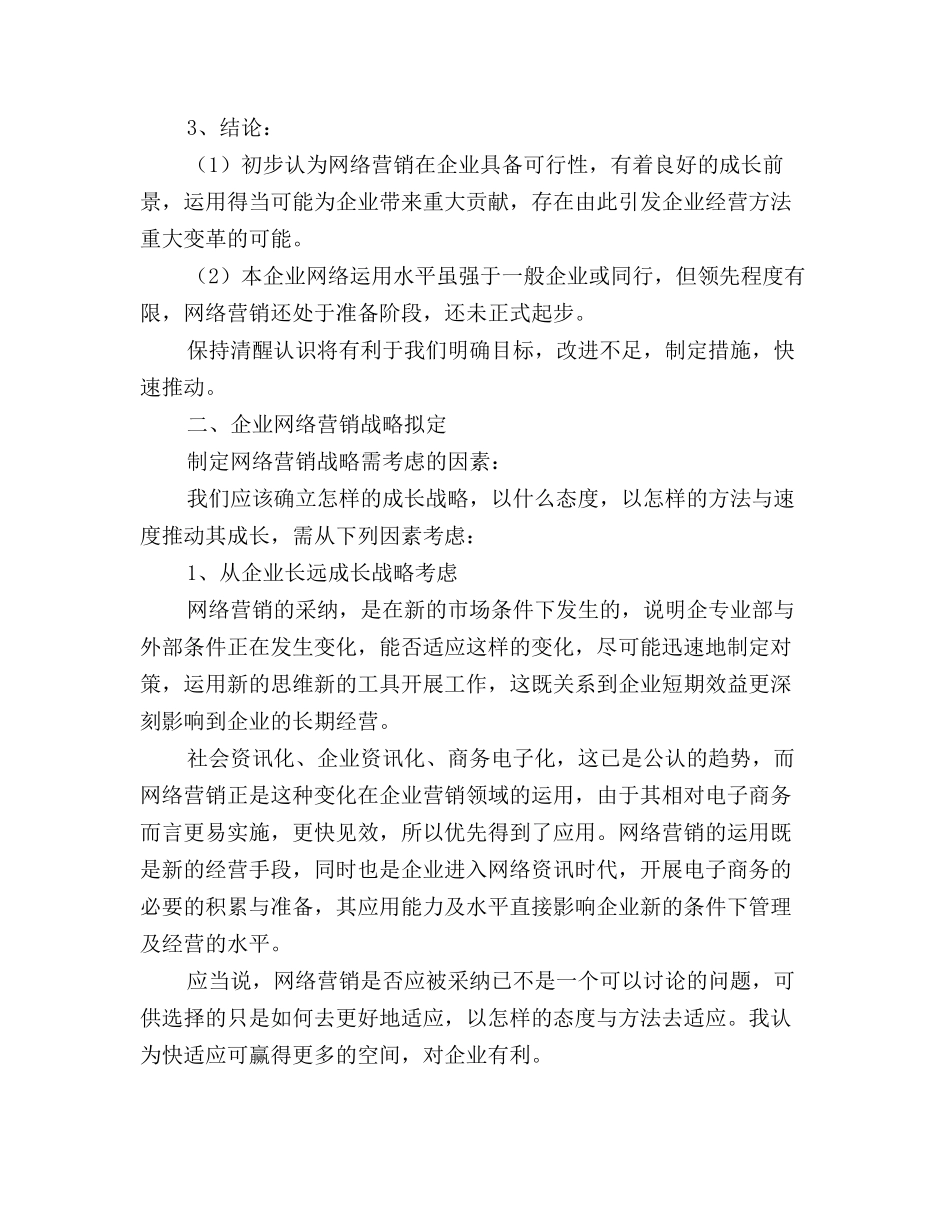 3、结论：

（1）初步认为网络营销在企业具备可行性，有着良好的成长前景，运用得当可能为企业带来重大贡献，存在由此引发企业经营方法重大变革的可能。

（2）本企业网络运用水平虽强于一般企业或同行，但领先程度有限，网络营销还处于准备阶段，还未正式起步。

保持清醒认识将有利于我们明确目标，改进不足，制定措施，快速推动。

二、企业网络营销战略拟定

制定网络营销战略需考虑的因素：

我们应该确立怎样的成长战略，以什么态度，以怎样的方法与速度推动其成长，需从下列因素考虑：

1、从企业长远成长战略考虑

网络营销的采纳，是在新的市场条件下发生的，说明企专业部与外部条件正在发生变化，能否适应这样的变化，尽可能迅速地制定对策，运用新的思维新的工具开展工作，这既关系到企业短期效益更深刻影响到企业的长期经营。

社会资讯化、企业资讯化、商务电子化，这已是公认的趋势，而网络营销正是这种变化在企业营销领域的运用，由于其相对电子商务而言更易实施，更快见效，所以优先得到了应用。网络营销的运用既是新的经营手段，同时也是企业进入网络资讯时代，开展电子商务的必要的积累与准备，其应用能力及水平直接影响企业新的条件下管理及经营的水平。

应当说，网络营销是否应被采纳已不是一个可以讨论的问题，可供选择的只是如何去更好地适应，以怎样的态度与方法去适应。我认为快适应可赢得更多的空间，对企业有利。